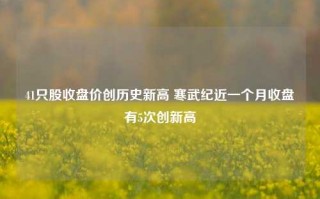 41只股收盘价创历史新高 寒武纪近一个月收盘有5次创新高